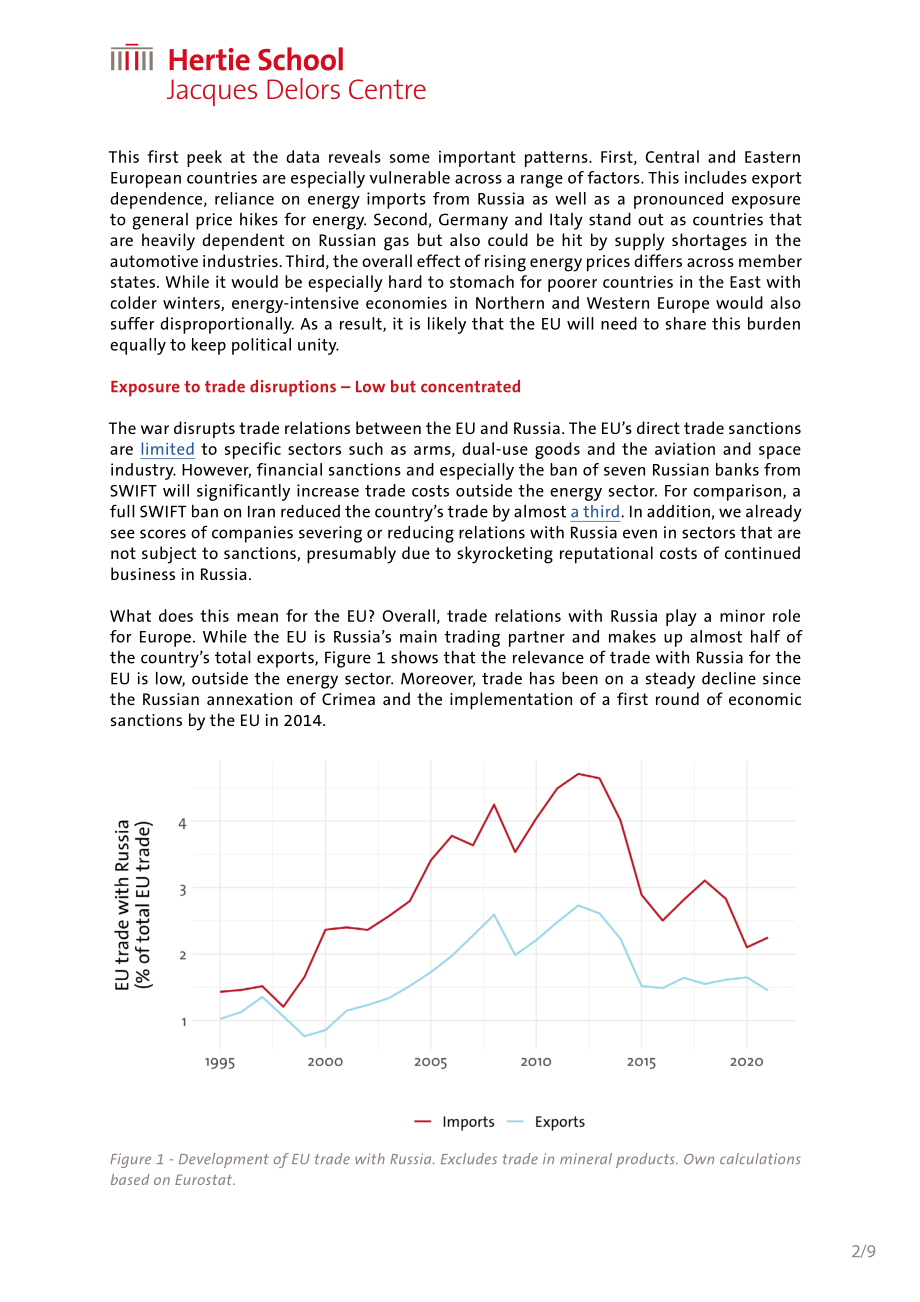 Hertie School
Jacques Delors Centre

This first peek at the data reveals some important patterns. First, Central and Eastern European countries are especially vulnerable across a range of factors. This includes export dependence, reliance on energy imports from Russia as well as a pronounced exposure to general price hikes for energy. Second, Germany and Italy stand out as countries that are heavily dependent on Russian gas but also could be hit by supply shortages in the automotive industries. Third, the overall effect of rising energy prices differs across member states. While it would be especially hard to stomach for poorer countries in the East with colder winters, energy-intensive economies in Northern and Western Europe would also suffer disproportionally. As a result, it is likely that the EU will need to share this burden equally to keep political unity.

Exposure to trade disruptions – Low but concentrated

The war disrupts trade relations between the EU and Russia. The EU's direct trade sanctions are limited to specific sectors such as arms, dual-use goods and the aviation and space industry. However, financial sanctions and especially the ban of seven Russian banks from SWIFT will significantly increase trade costs outside the energy sector. For comparison, a full SWIFT ban on Iran reduced the country's trade by almost a third. In addition, we already see scores of companies severing or reducing relations with Russia even in sectors that are not subject to sanctions, presumably due to skyrocketing reputational costs of continued business in Russia.

What does this mean for the EU? Overall, trade relations with Russia play a minor role for Europe. While the EU is Russia's main trading partner and makes up almost half of the country's total exports, Figure 1 shows that the relevance of trade with Russia for the EU is low, outside the energy sector. Moreover, trade has been on a steady decline since the Russian annexation of Crimea and the implementation of a first round of economic sanctions by the EU in 2014.

EU trade with Russia
(% of total EU trade)
4
3
2
1
1995
2000
2005
2010
2015
2020
Imports
Exports

Figure 1 - Development of EU trade with Russia. Excludes trade in mineral products. Own calculations based on Eurostat.

2/9